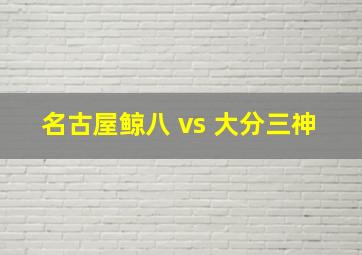 名古屋鲸八 vs 大分三神